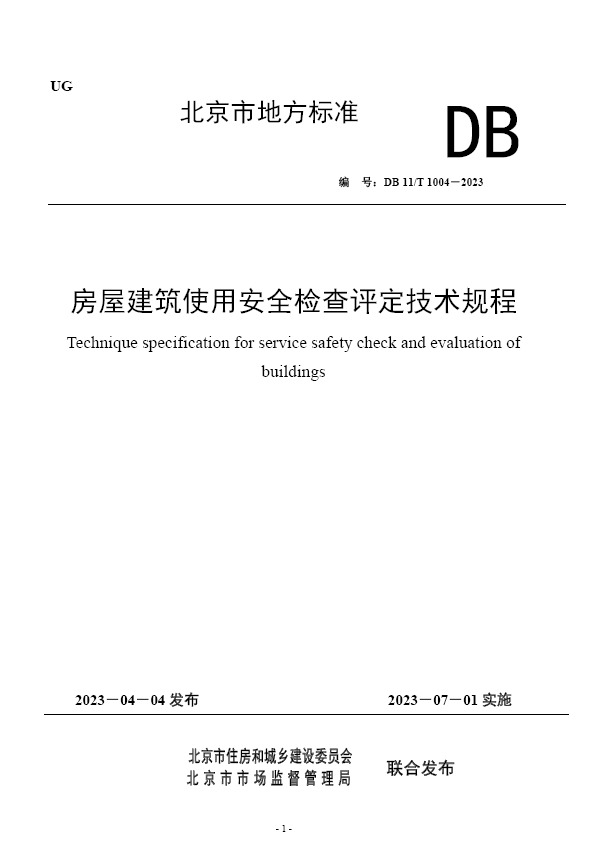 UG

北京市地方标准

DB

编　号：DB 11/T 1004－2023

房屋建筑使用安全检查评定技术规程

Technique specification for service safety check and evaluation of buildings

2023－04－04 发布

2023－07－01 实施

北京市住房和城乡建设委员会
北京市市场监督管理局

联合发布

- 1 -